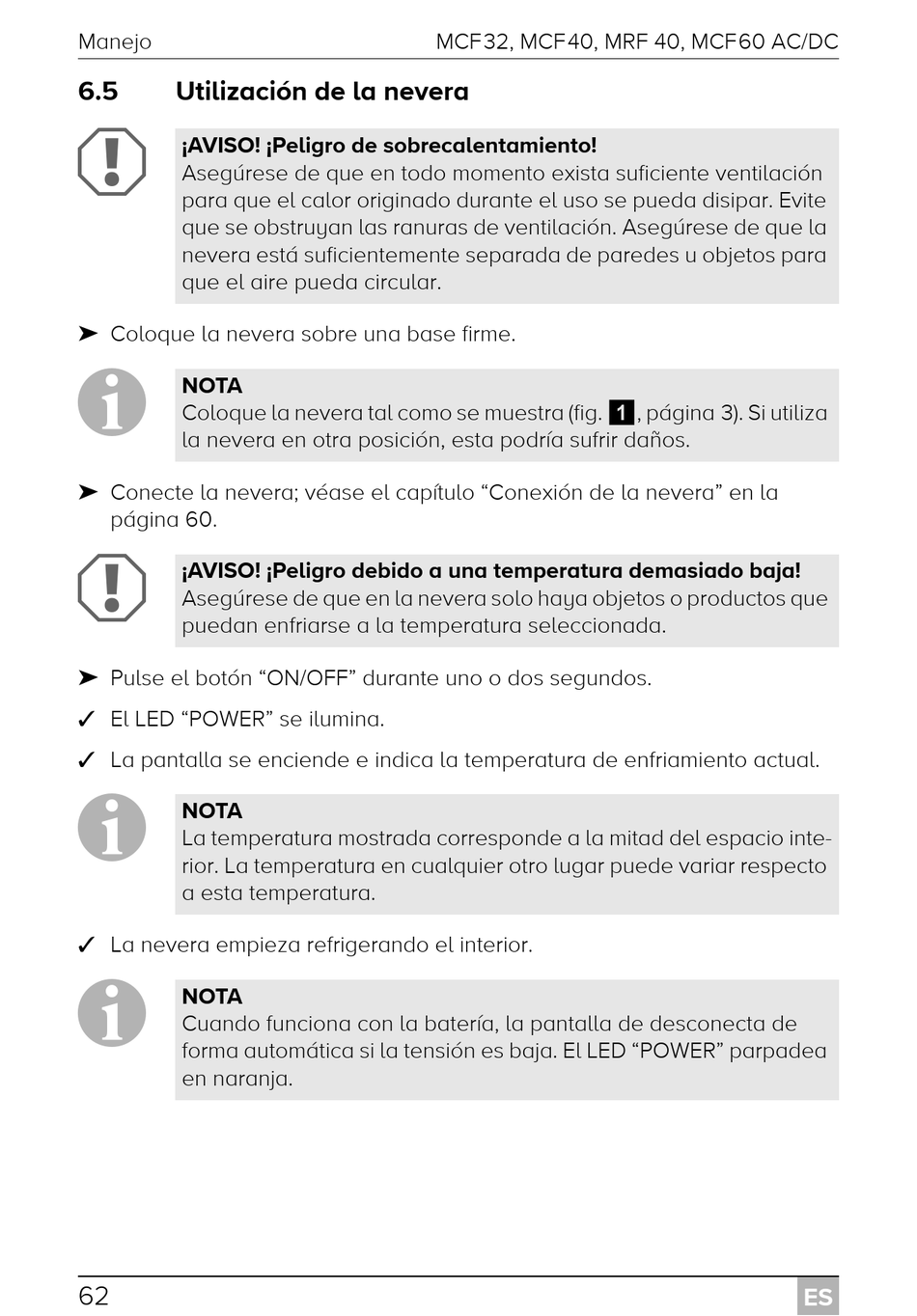 Manejo MCF32, MCF40, MRF 40, MCF60 AC/DC

6.5 Utilización de la nevera

¡AVISO! ¡Peligro de sobrecalentamiento!
Asegúrese de que en todo momento exista suficiente ventilación para que el calor originado durante el uso se pueda disipar. Evite que se obstruyan las ranuras de ventilación. Asegúrese de que la nevera está suficientemente separada de paredes u objetos para que el aire pueda circular.

➤ Coloque la nevera sobre una base firme.

NOTA
Coloque la nevera tal como se muestra (fig. 1, página 3). Si utiliza la nevera en otra posición, esta podría sufrir daños.

➤ Conecte la nevera; véase el capítulo “Conexión de la nevera” en la página 60.

¡AVISO! ¡Peligro debido a una temperatura demasiado baja!
Asegúrese de que en la nevera solo haya objetos o productos que puedan enfriarse a la temperatura seleccionada.

➤ Pulse el botón “ON/OFF” durante uno o dos segundos.

✓ El LED “POWER” se ilumina.

✓ La pantalla se enciende e indica la temperatura de enfriamiento actual.

NOTA
La temperatura mostrada corresponde a la mitad del espacio interior. La temperatura en cualquier otro lugar puede variar respecto a esta temperatura.

✓ La nevera empieza refrigerando el interior.

NOTA
Cuando funciona con la batería, la pantalla de desconecta de forma automática si la tensión es baja. El LED “POWER” parpadea en naranja.

62 ES